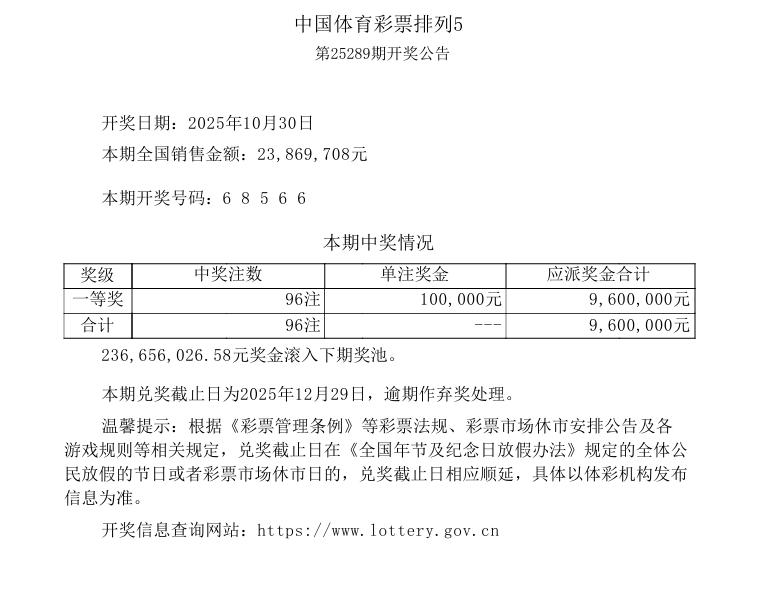 中国体育彩票排列5
第25289期开奖公告

开奖日期：2025年10月30日
本期全国销售金额：23,869,708元

本期开奖号码：6 8 5 6 6

本期中奖情况

| 奖级 | 中奖注数 | 单注奖金 | 应派奖金合计 |
|---|---|---|---|
| 一等奖 | 96注 | 100,000元 | 9,600,000元 |
| 合计 | 96注 | --- | 9,600,000元 |

236,656,026.58元奖金滚入下期奖池。

本期兑奖截止日为2025年12月29日，逾期作弃奖处理。

温馨提示：根据《彩票管理条例》等彩票法规、彩票市场休市安排公告及各游戏规则等相关规定，兑奖截止日在《全国年节及纪念日放假办法》规定的全体公民放假的节日或者彩票市场休市日的，兑奖截止日相应顺延，具体以体彩机构发布信息为准。

开奖信息查询网站：https://www.lottery.gov.cn